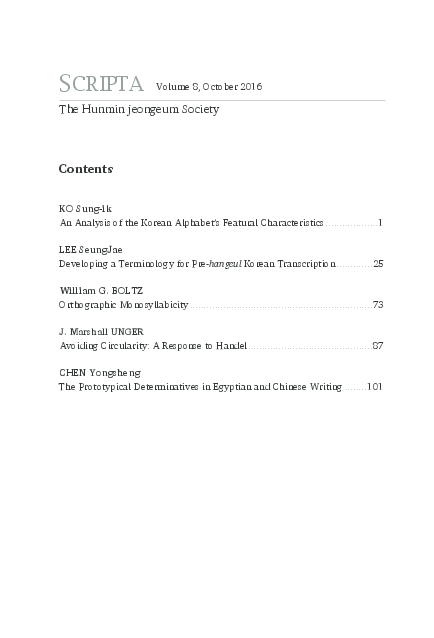 SCRIPTA Volume 8, October 2016

The Hunmin jeongeum Society

Contents

KO Sung-Ik
An Analysis of the Korean Alphabet's Featural Characteristics 1

LEE SeungJae
Developing a Terminology for Pre-hangeul Korean Transcription 25

William G. BOLTZ
Orthographic Monosyllabicity 73

J. Marshall UNGER
Avoiding Circularity: A Response to Handel 87

CHEN Yongsheng
The Prototypical Determinatives in Egyptian and Chinese Writing 101